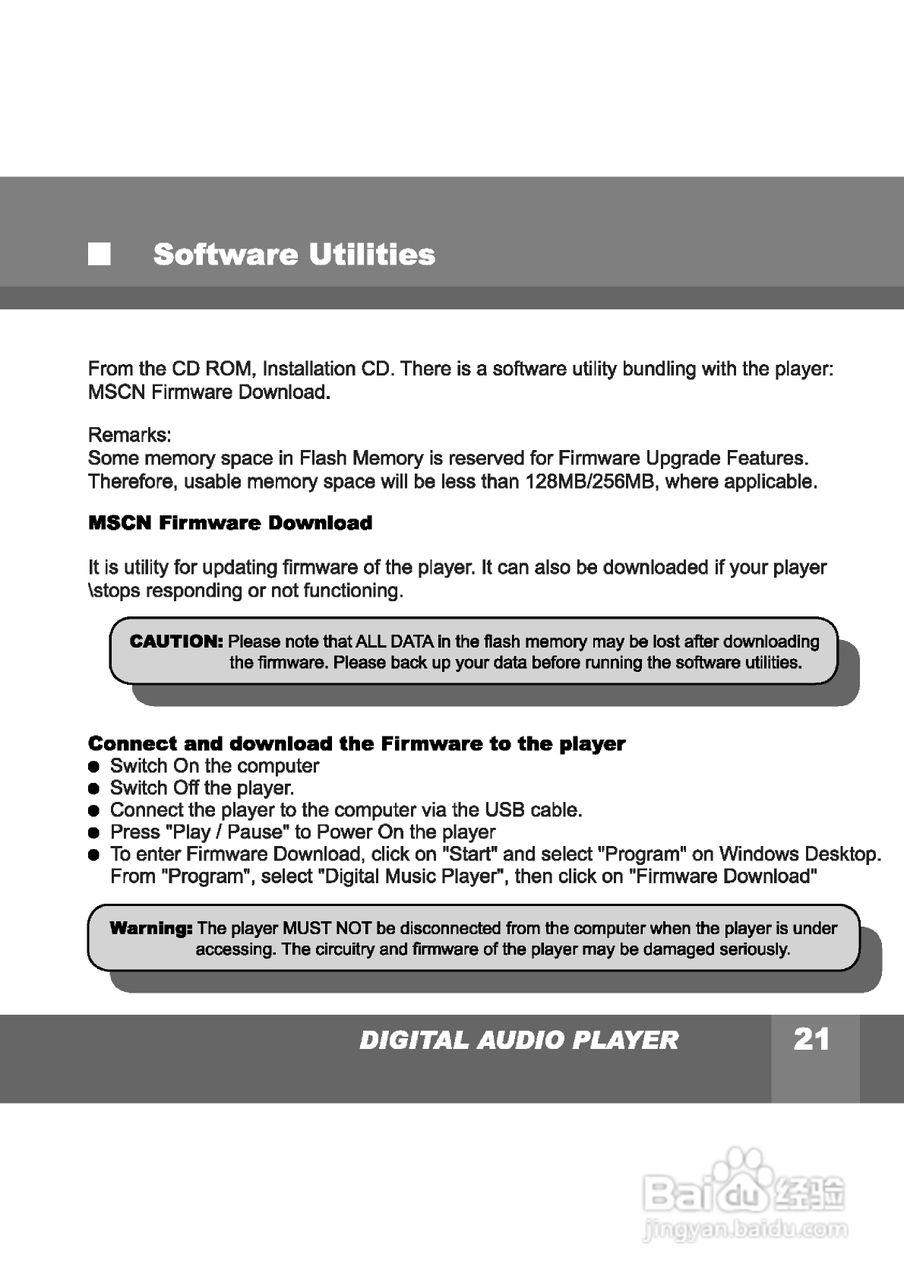 ■ Software Utilities

From the CD ROM, Installation CD. There is a software utility bundling with the player: MSCN Firmware Download.

Remarks:
Some memory space in Flash Memory is reserved for Firmware Upgrade Features. Therefore, usable memory space will be less than 128MB/256MB, where applicable.

MSCN Firmware Download

It is utility for updating firmware of the player. It can also be downloaded if your player \stops responding or not functioning.

CAUTION: Please note that ALL DATA in the flash memory may be lost after downloading the firmware. Please back up your data before running the software utilities.

Connect and download the Firmware to the player
• Switch On the computer
• Switch Off the player.
• Connect the player to the computer via the USB cable.
• Press "Play / Pause" to Power On the player
• To enter Firmware Download, click on "Start" and select "Program" on Windows Desktop. From "Program", select "Digital Music Player", then click on "Firmware Download"

Warning: The player MUST NOT be disconnected from the computer when the player is under accessing. The circuitry and firmware of the player may be damaged seriously.

DIGITAL AUDIO PLAYER 21

Baidu经验
jingyan.baidu.com